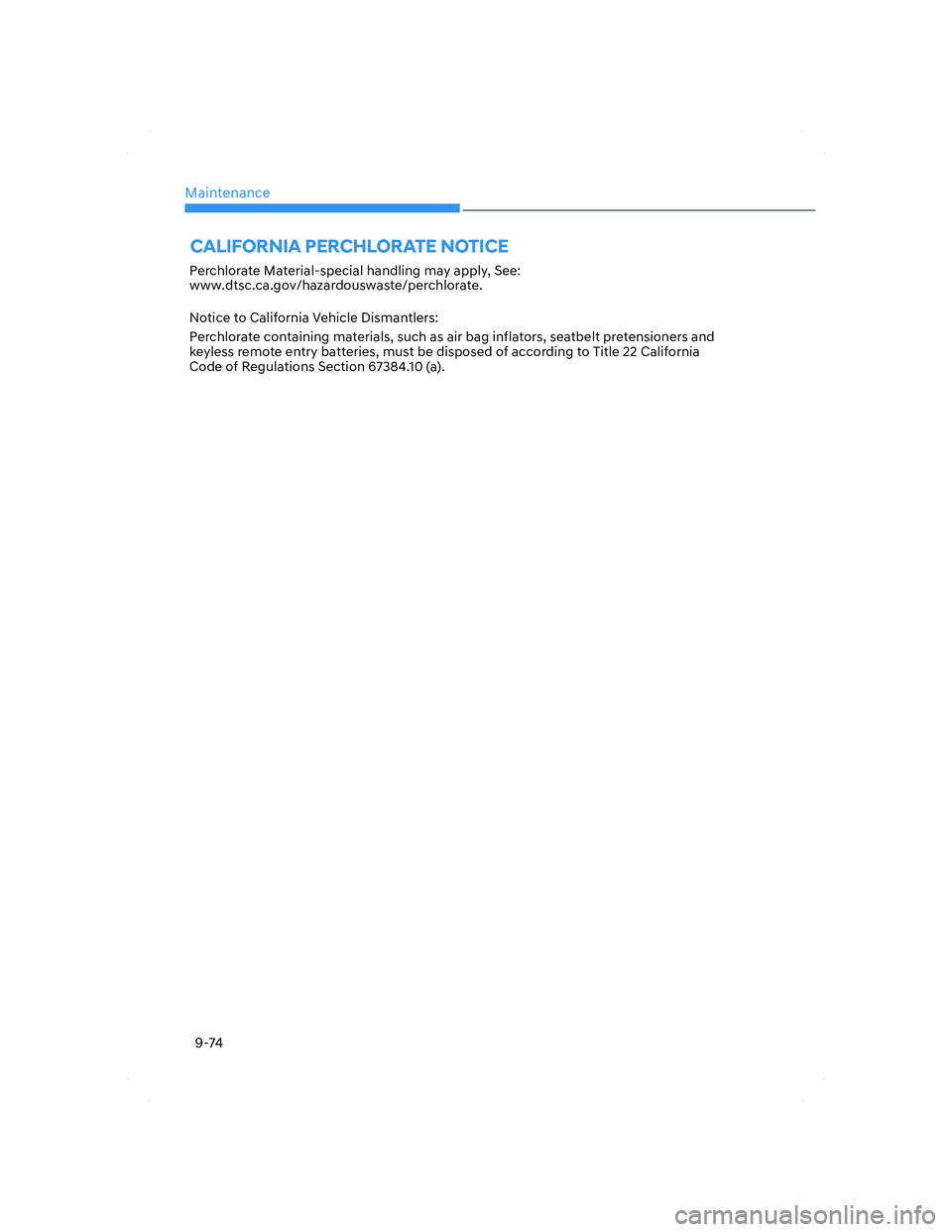 Maintenance

CALIFORNIA PERCHLORATE NOTICE

Perchlorate Material-special handling may apply, See: www.dtsc.ca.gov/hazardouswaste/perchlorate.

Notice to California Vehicle Dismantlers:

Perchlorate containing materials, such as air bag inflators, seatbelt pretensioners and keyless remote entry batteries, must be disposed of according to Title 22 California Code of Regulations Section 67384.10 (a).

9-74

carmanualsonline.info